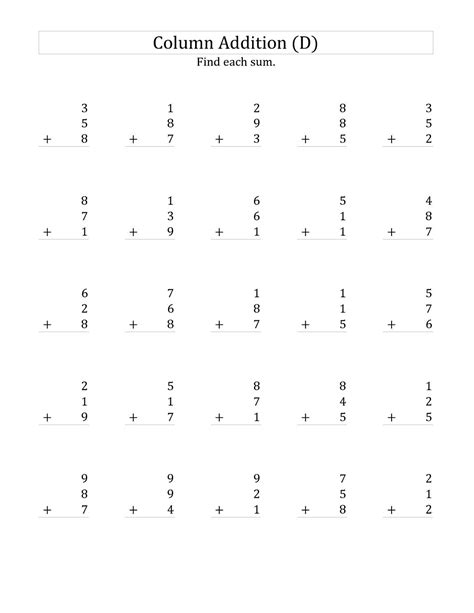 Column Addition (D)

Find each sum.

3
5
+ 8

1
8
+ 7

2
9
+ 3

8
8
+ 5

3
5
+ 2

8
7
+ 1

1
3
+ 9

6
6
+ 1

5
1
+ 1

4
8
+ 7

6
2
+ 8

7
6
+ 8

1
8
+ 7

1
1
+ 5

5
7
+ 6

2
1
+ 9

5
1
+ 7

8
7
+ 1

8
4
+ 5

1
2
+ 5

9
8
+ 7

9
9
+ 4

9
2
+ 1

7
5
+ 8

2
1
+ 2